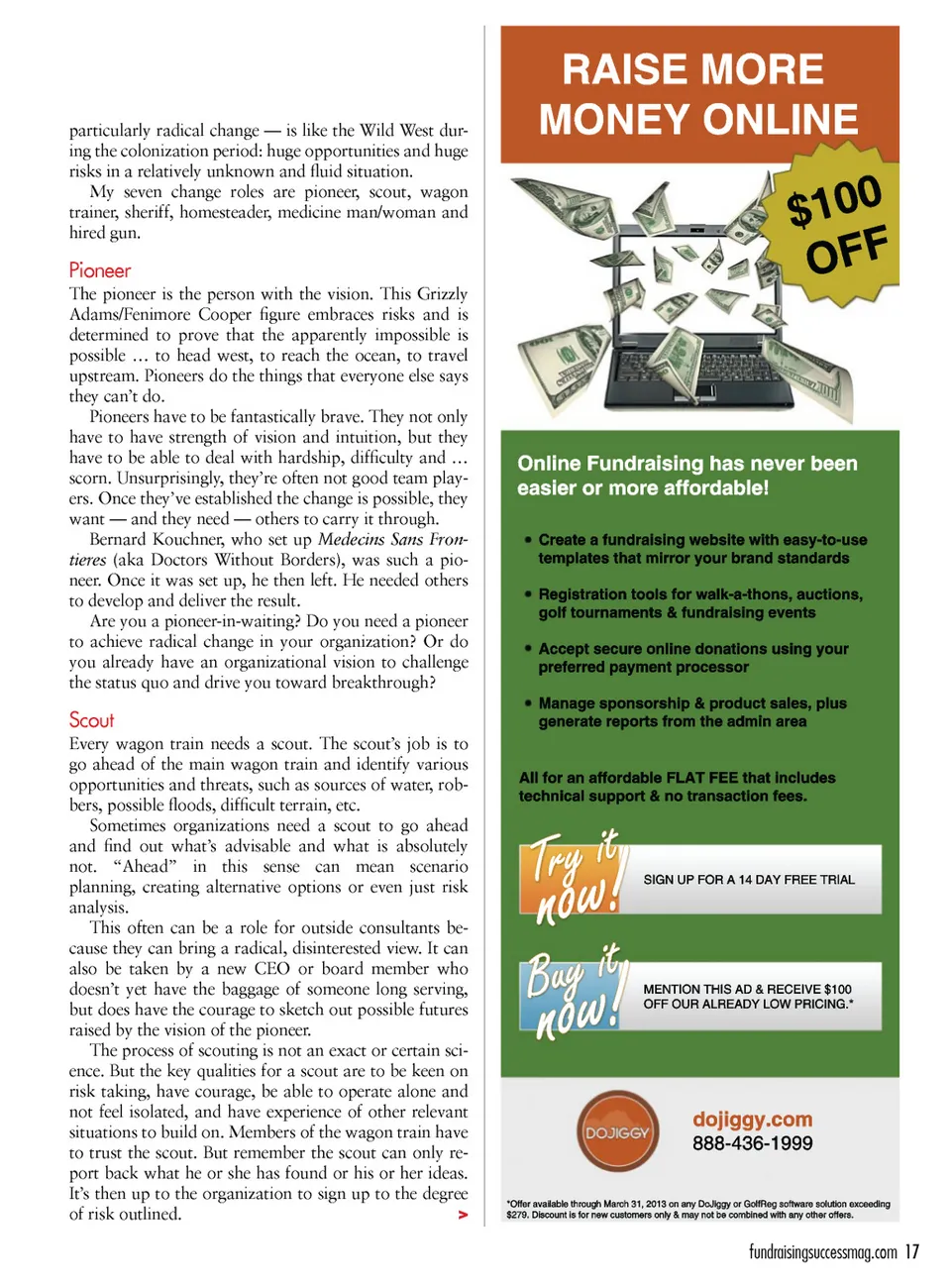 particularly radical change — is like the Wild West during the colonization period: huge opportunities and huge risks in a relatively unknown and fluid situation.

My seven change roles are pioneer, scout, wagon trainer, sheriff, homesteader, medicine man/woman and hired gun.

Pioneer

The pioneer is the person with the vision. This Grizzly Adams/Fenimore Cooper figure embraces risks and is determined to prove that the apparently impossible is possible … to head west, to reach the ocean, to travel upstream. Pioneers do the things that everyone else says they can't do.

Pioneers have to be fantastically brave. They not only have to have strength of vision and intuition, but they have to be able to deal with hardship, difficulty and … scorn. Unsurprisingly, they're often not good team players. Once they've established the change is possible, they want — and they need — others to carry it through.

Bernard Kouchner, who set up Medecins Sans Frontieres (aka Doctors Without Borders), was such a pioneer. Once it was set up, he then left. He needed others to develop and deliver the result.

Are you a pioneer-in-waiting? Do you need a pioneer to achieve radical change in your organization? Or do you already have an organizational vision to challenge the status quo and drive you toward breakthrough?

Scout

Every wagon train needs a scout. The scout's job is to go ahead of the main wagon train and identify various opportunities and threats, such as sources of water, robbers, possible floods, difficult terrain, etc.

Sometimes organizations need a scout to go ahead and find out what's advisable and what is absolutely not. "Ahead" in this sense can mean scenario planning, creating alternative options or even just risk analysis.

This often can be a role for outside consultants because they can bring a radical, disinterested view. It can also be taken by a new CEO or board member who doesn't yet have the baggage of someone long serving, but does have the courage to sketch out possible futures raised by the vision of the pioneer.

The process of scouting is not an exact or certain science. But the key qualities for a scout are to be keen on risk taking, have courage, be able to operate alone and not feel isolated, and have experience of other relevant situations to build on. Members of the wagon train have to trust the scout. But remember the scout can only report back what he or she has found or his or her ideas. It's then up to the organization to sign up to the degree of risk outlined. >

RAISE MORE MONEY ONLINE

$100 OFF

Online Fundraising has never been easier or more affordable!

• Create a fundraising website with easy-to-use templates that mirror your brand standards
• Registration tools for walk-a-thons, auctions, golf tournaments & fundraising events
• Accept secure online donations using your preferred payment processor
• Manage sponsorship & product sales, plus generate reports from the admin area

All for an affordable FLAT FEE that includes technical support & no transaction fees.

Try it now! SIGN UP FOR A 14 DAY FREE TRIAL

Buy it now! MENTION THIS AD & RECEIVE $100 OFF OUR ALREADY LOW PRICING.*

DOJIGGY
dojiggy.com
888-436-1999

*Offer available through March 31, 2013 on any DoJiggy or GolfReg software solution exceeding $279. Discount is for new customers only & may not be combined with any other offers.

fundraisingsuccessmag.com 17